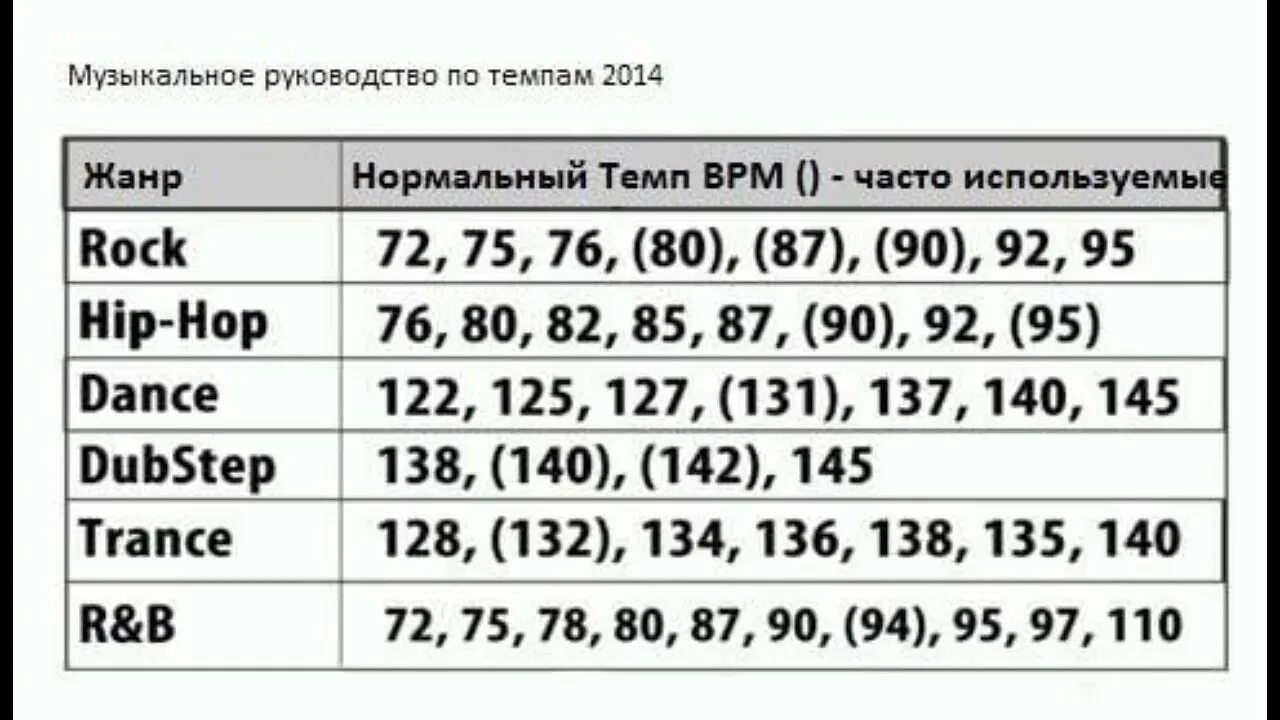 Музыкальное руководство по темпам 2014

| Жанр | Нормальный Темп BPM () - часто используемые |
|---|---|
| Rock | 72, 75, 76, (80), (87), (90), 92, 95 |
| Hip-Hop | 76, 80, 82, 85, 87, (90), 92, (95) |
| Dance | 122, 125, 127, (131), 137, 140, 145 |
| DubStep | 138, (140), (142), 145 |
| Trance | 128, (132), 134, 136, 138, 135, 140 |
| R&B | 72, 75, 78, 80, 87, 90, (94), 95, 97, 110 |